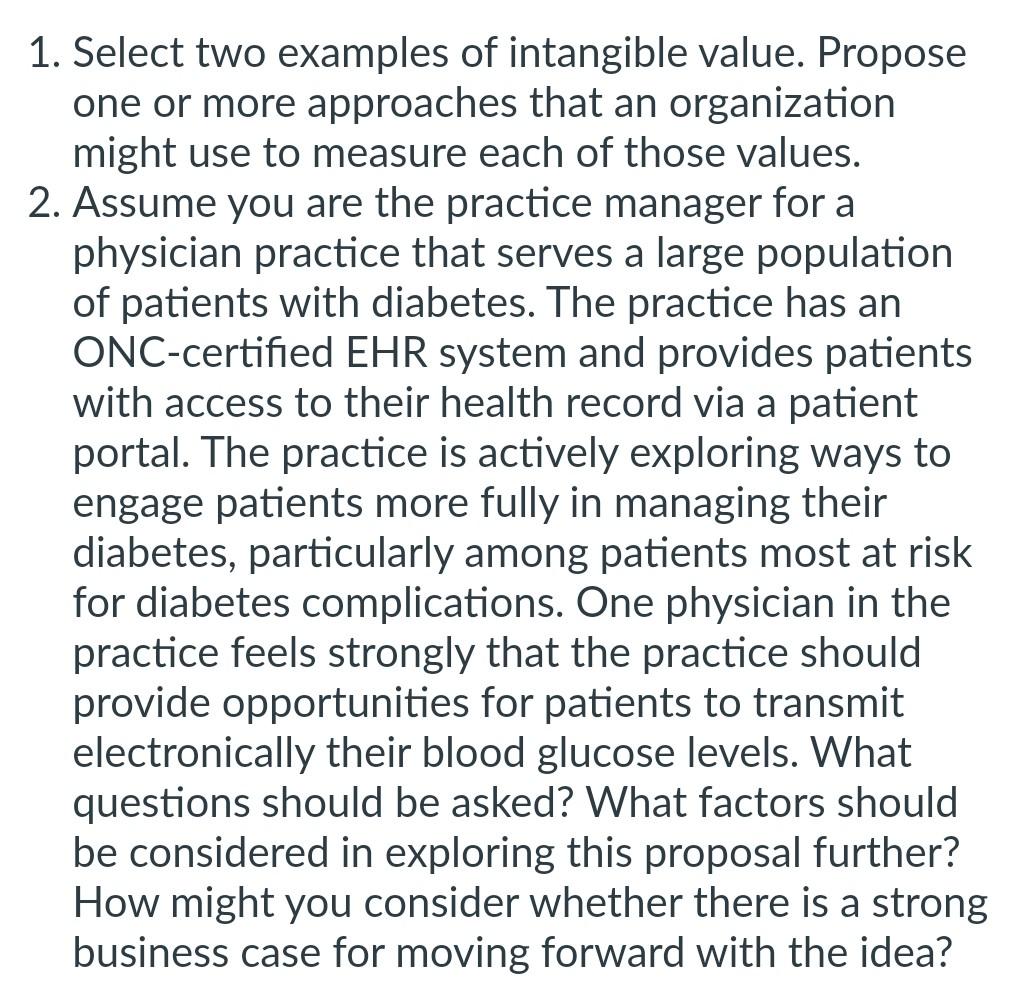 1. Select two examples of intangible value. Propose one or more approaches that an organization might use to measure each of those values.
2. Assume you are the practice manager for a physician practice that serves a large population of patients with diabetes. The practice has an ONC-certified EHR system and provides patients with access to their health record via a patient portal. The practice is actively exploring ways to engage patients more fully in managing their diabetes, particularly among patients most at risk for diabetes complications. One physician in the practice feels strongly that the practice should provide opportunities for patients to transmit electronically their blood glucose levels. What questions should be asked? What factors should be considered in exploring this proposal further? How might you consider whether there is a strong business case for moving forward with the idea?